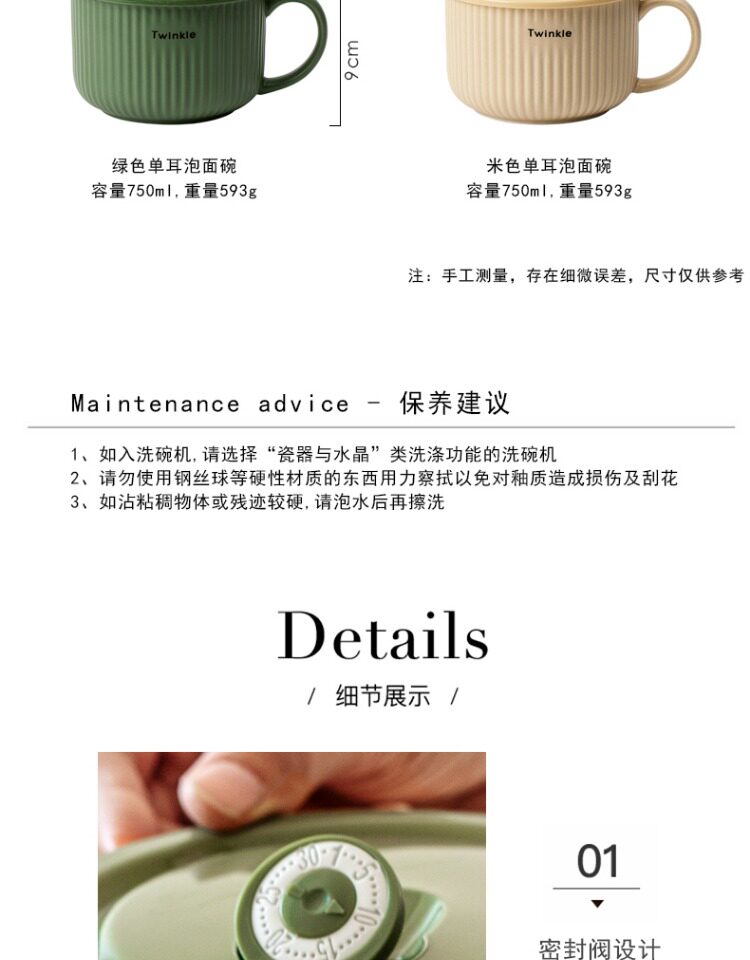 Twinkle

9cm

Twinkle

绿色单耳泡面碗
容量750ml,重量593g

米色单耳泡面碗
容量750ml,重量593g

注：手工测量，存在细微误差，尺寸仅供参考

Maintenance advice - 保养建议

1、如入洗碗机,请选择“瓷器与水晶”类洗涤功能的洗碗机
2、请勿使用钢丝球等硬性材质的东西用力察拭以免对釉质造成损伤及刮花
3、如沾粘稠物体或残迹较硬,请泡水后再擦洗

Details

/ 细节展示 /

01

密封阀设计